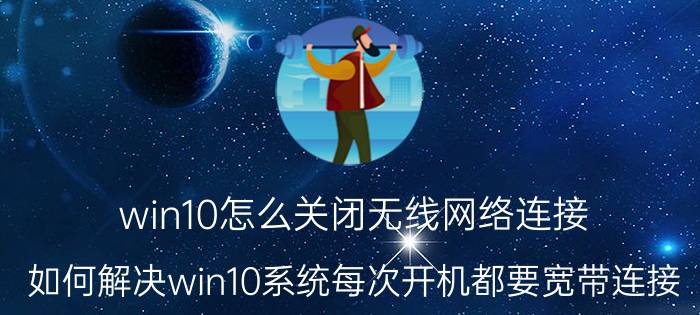 win10怎么关闭无线网络连接

如何解决win10系统每次开机都要宽带连接